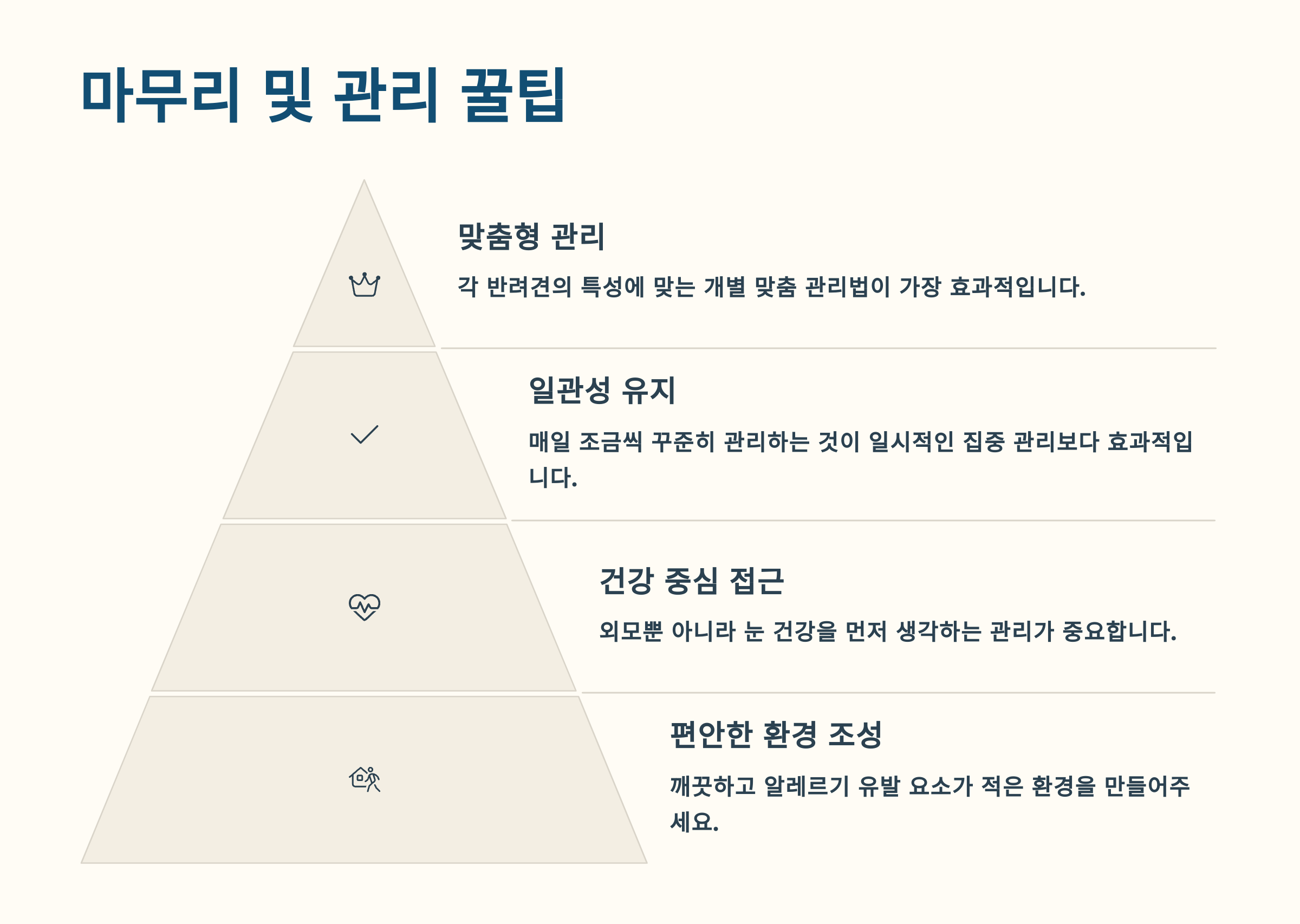 마무리 및 관리 꿀팁

맞춤형 관리

각 반려견의 특성에 맞는 개별 맞춤 관리법이 가장 효과적입니다.

일관성 유지

매일 조금씩 꾸준히 관리하는 것이 일시적인 집중 관리보다 효과적입니다.

건강 중심 접근

외모뿐 아니라 눈 건강을 먼저 생각하는 관리가 중요합니다.

편안한 환경 조성

깨끗하고 알레르기 유발 요소가 적은 환경을 만들어주세요.